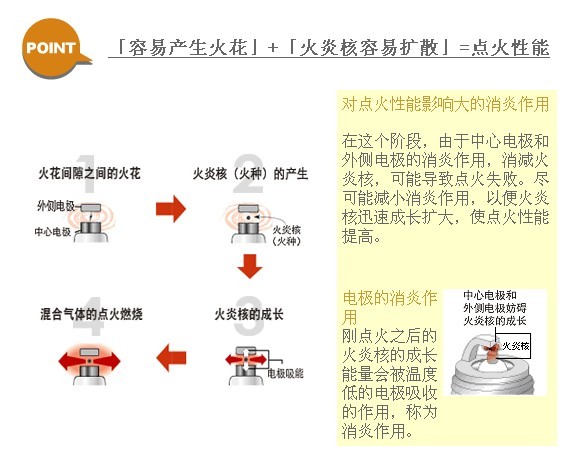 POINT

「容易产生火花」+「火炎核容易扩散」=点火性能

1 火花间隙之间的火花

外侧电极

中心电极

2 火炎核（火种）的产生

火炎核（火种）

3 火炎核的成长

电极吸能

4 混合气体的点火燃烧

对点火性能影响大的消炎作用

在这个阶段，由于中心电极和外侧电极的消炎作用，消减火炎核，可能导致点火失败。尽可能减小消炎作用，以便火炎核迅速成长扩大，使点火性能提高。

电极的消炎作用

刚点火之后的火炎核的成长能量会被温度低的电极吸收的作用，称为消炎作用。

中心电极和外侧电极妨碍火炎核的成长

火炎核